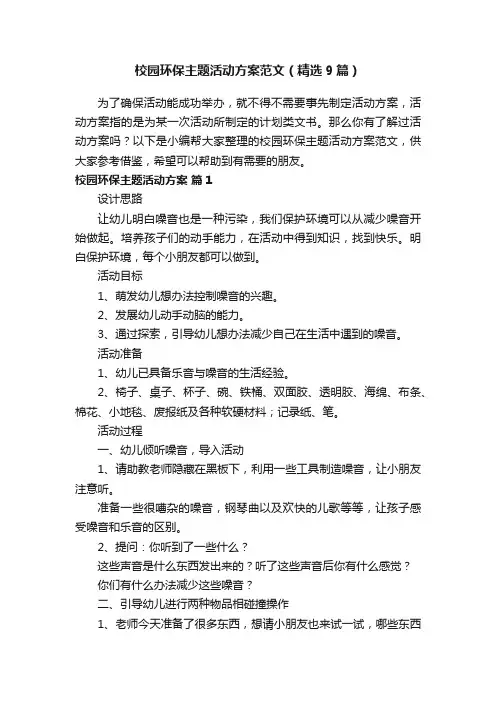 校园环保主题活动方案范文（精选9篇）

为了确保活动能成功举办，就不得不需要事先制定活动方案，活动方案指的是为某一次活动所制定的计划类文书。那么你有了解过活动方案吗？以下是小编帮大家整理的校园环保主题活动方案范文，供大家参考借鉴，希望可以帮助到有需要的朋友。

校园环保主题活动方案 篇1

设计思路

让幼儿明白噪音也是一种污染，我们保护环境可以从减少噪音开始做起。培养孩子们的动手能力，在活动中得到知识，找到快乐。明白保护环境，每个小朋友都可以做到。

活动目标

1、萌发幼儿想办法控制噪音的兴趣。

2、发展幼儿动手动脑的能力。

3、通过探索，引导幼儿想办法减少自己在生活中遇到的噪音。

活动准备

1、幼儿已具备乐音与噪音的生活经验。

2、椅子、桌子、杯子、碗、铁桶、双面胶、透明胶、海绵、布条、棉花、小地毯、废报纸及各种软硬材料；记录纸、笔。

活动过程

一、幼儿倾听噪音，导入活动

1、请助教老师隐藏在黑板下，利用一些工具制造噪音，让小朋友注意听。

准备一些很嘈杂的噪音，钢琴曲以及欢快的儿歌等等，让孩子感受噪音和乐音的区别。

2、提问：你听到了一些什么？

这些声音是什么东西发出来的？听了这些声音后你有什么感觉？

你们有什么办法减少这些噪音？

二、引导幼儿进行两种物品相碰撞操作

1、老师今天准备了很多东西，想请小朋友也来试一试，哪些东西